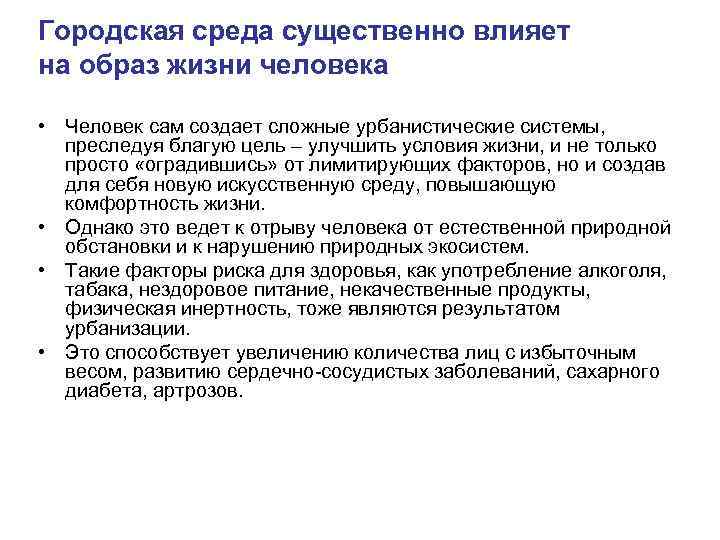 Городская среда существенно влияет на образ жизни человека

• Человек сам создает сложные урбанистические системы, преследуя благую цель – улучшить условия жизни, и не только просто «оградившись» от лимитирующих факторов, но и создав для себя новую искусственную среду, повышающую комфортность жизни.
• Однако это ведет к отрыву человека от естественной природной обстановки и к нарушению природных экосистем.
• Такие факторы риска для здоровья, как употребление алкоголя, табака, нездоровое питание, некачественные продукты, физическая инертность, тоже являются результатом урбанизации.
• Это способствует увеличению количества лиц с избыточным весом, развитию сердечно-сосудистых заболеваний, сахарного диабета, артрозов.